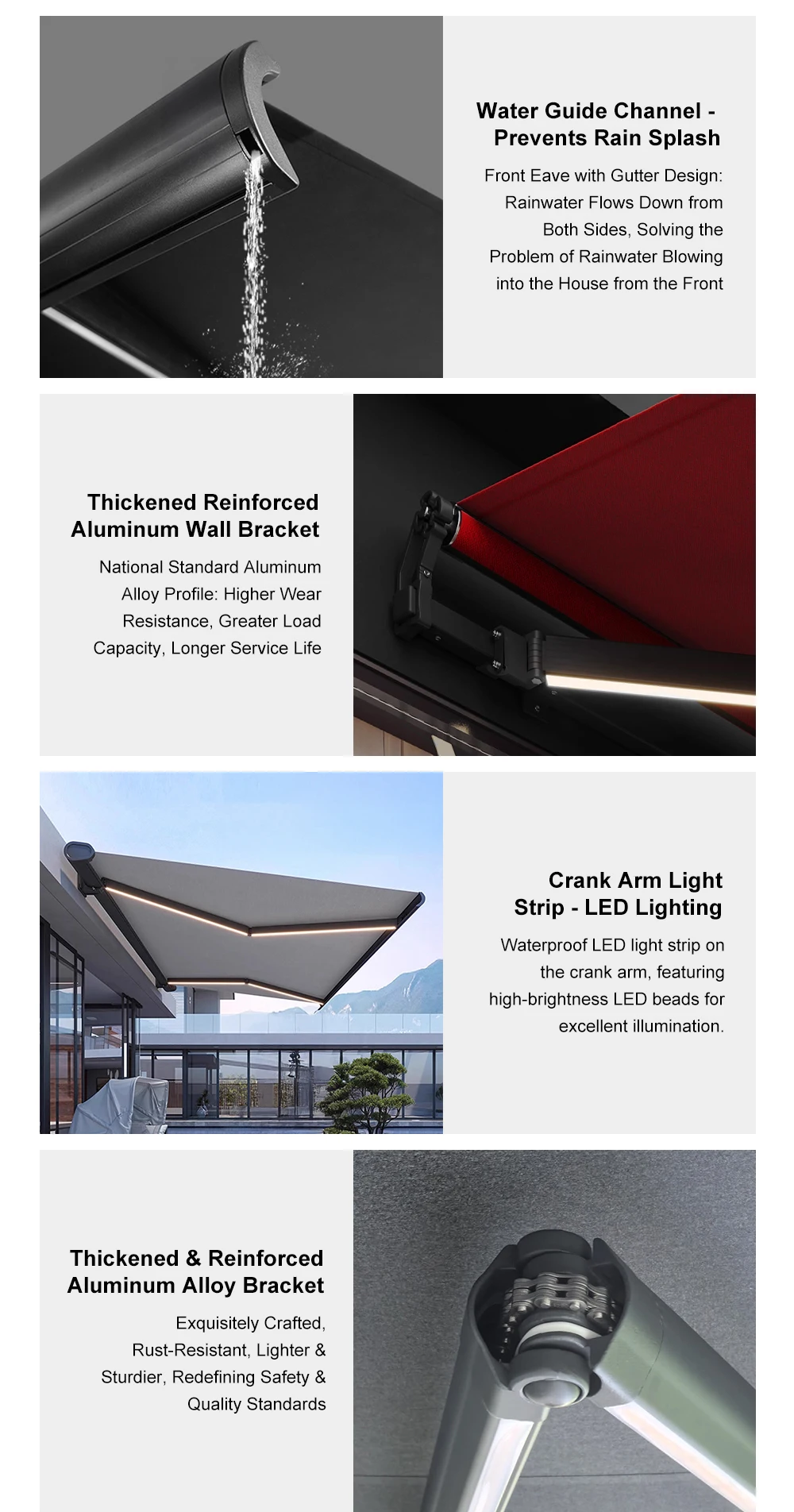 Water Guide Channel - Prevents Rain Splash

Front Eave with Gutter Design: Rainwater Flows Down from Both Sides, Solving the Problem of Rainwater Blowing into the House from the Front

Thickened Reinforced Aluminum Wall Bracket

National Standard Aluminum Alloy Profile: Higher Wear Resistance, Greater Load Capacity, Longer Service Life

Crank Arm Light Strip - LED Lighting

Waterproof LED light strip on the crank arm, featuring high-brightness LED beads for excellent illumination.

Thickened & Reinforced Aluminum Alloy Bracket

Exquisitely Crafted, Rust-Resistant, Lighter & Sturdier, Redefining Safety & Quality Standards